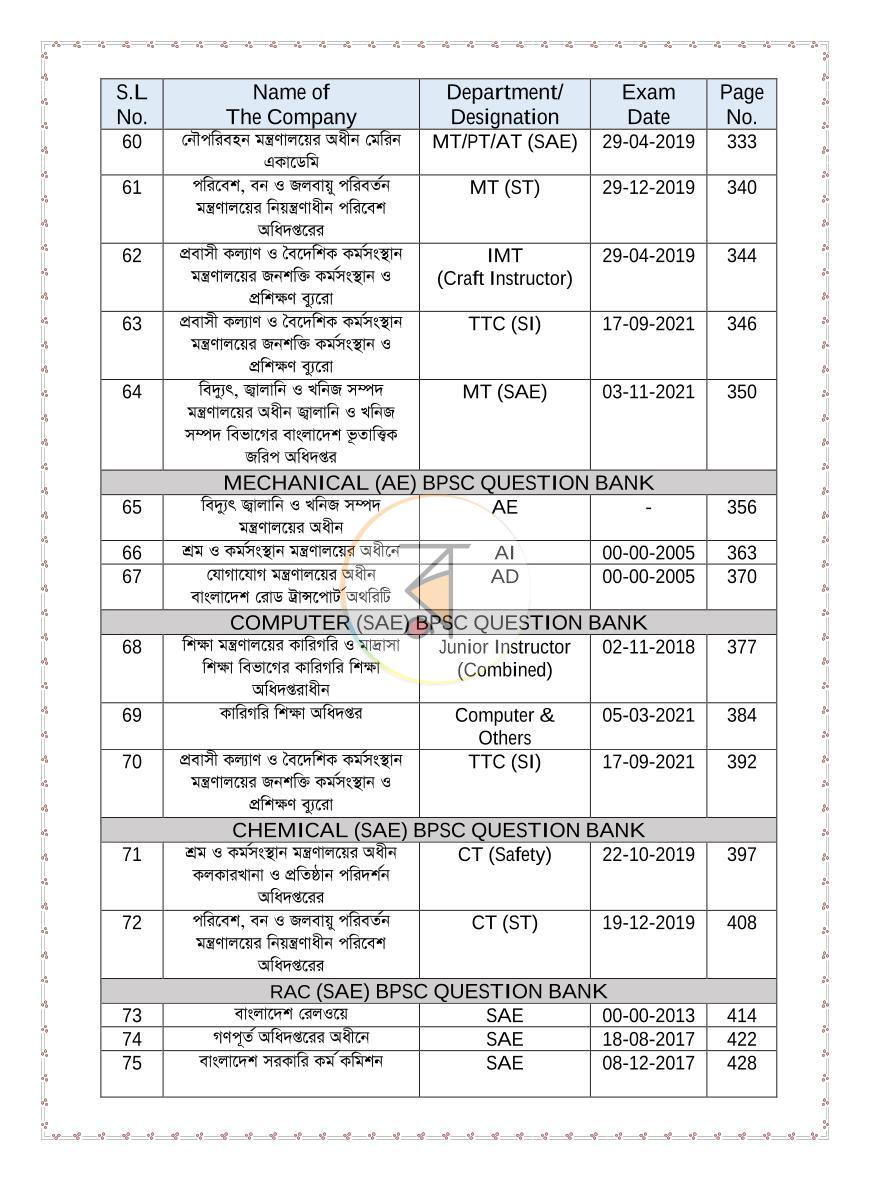 | S.L No. | Name of The Company | Department/ Designation | Exam Date | Page No. |
|---|---|---|---|---|
| 60 | নৌপরিবহন মন্ত্রণালয়ের অধীন মেরিন একাডেমি | MT/PT/AT (SAE) | 29-04-2019 | 333 |
| 61 | পরিবেশ, বন ও জলবায়ু পরিবর্তন মন্ত্রণালয়ের নিয়ন্ত্রণাধীন পরিবেশ অধিদপ্তরের | MT (ST) | 29-12-2019 | 340 |
| 62 | প্রবাসী কল্যাণ ও বৈদেশিক কর্মসংস্থান মন্ত্রণালয়ের জনশক্তি কর্মসংস্থান ও প্রশিক্ষণ ব্যুরো | IMT (Craft Instructor) | 29-04-2019 | 344 |
| 63 | প্রবাসী কল্যাণ ও বৈদেশিক কর্মসংস্থান মন্ত্রণালয়ের জনশক্তি কর্মসংস্থান ও প্রশিক্ষণ ব্যুরো | TTC (SI) | 17-09-2021 | 346 |
| 64 | বিদ্যুৎ, জ্বালানি ও খনিজ সম্পদ মন্ত্রণালয়ের অধীন জ্বালানি ও খনিজ সম্পদ বিভাগের বাংলাদেশ ভূতাত্ত্বিক জরিপ অধিদপ্তর | MT (SAE) | 03-11-2021 | 350 |
| MECHANICAL (AE) BPSC QUESTION BANK | | | | |
| 65 | বিদ্যুৎ জ্বালানি ও খনিজ সম্পদ মন্ত্রণালয়ের অধীন | AE | - | 356 |
| 66 | শ্রম ও কর্মসংস্থান মন্ত্রণালয়ের অধীনে | AI | 00-00-2005 | 363 |
| 67 | যোগাযোগ মন্ত্রণালয়ের অধীন বাংলাদেশ রোড ট্রান্সপোর্ট অথরিটি | AD | 00-00-2005 | 370 |
| COMPUTER (SAE) BPSC QUESTION BANK | | | | |
| 68 | শিক্ষা মন্ত্রণালয়ের কারিগরি ও মাদ্রাসা শিক্ষা বিভাগের কারিগরি শিক্ষা অধিদপ্তরাধীন | Junior Instructor (Combined) | 02-11-2018 | 377 |
| 69 | কারিগরি শিক্ষা অধিদপ্তর | Computer & Others | 05-03-2021 | 384 |
| 70 | প্রবাসী কল্যাণ ও বৈদেশিক কর্মসংস্থান মন্ত্রণালয়ের জনশক্তি কর্মসংস্থান ও প্রশিক্ষণ ব্যুরো | TTC (SI) | 17-09-2021 | 392 |
| CHEMICAL (SAE) BPSC QUESTION BANK | | | | |
| 71 | শ্রম ও কর্মসংস্থান মন্ত্রণালয়ের অধীন কলকারখানা ও প্রতিষ্ঠান পরিদর্শন অধিদপ্তরের | CT (Safety) | 22-10-2019 | 397 |
| 72 | পরিবেশ, বন ও জলবায়ু পরিবর্তন মন্ত্রণালয়ের নিয়ন্ত্রণাধীন পরিবেশ অধিদপ্তরের | CT (ST) | 19-12-2019 | 408 |
| RAC (SAE) BPSC QUESTION BANK | | | | |
| 73 | বাংলাদেশ রেলওয়ে | SAE | 00-00-2013 | 414 |
| 74 | গণপূর্ত অধিদপ্তরের অধীনে | SAE | 18-08-2017 | 422 |
| 75 | বাংলাদেশ সরকারি কর্ম কমিশন | SAE | 08-12-2017 | 428 |